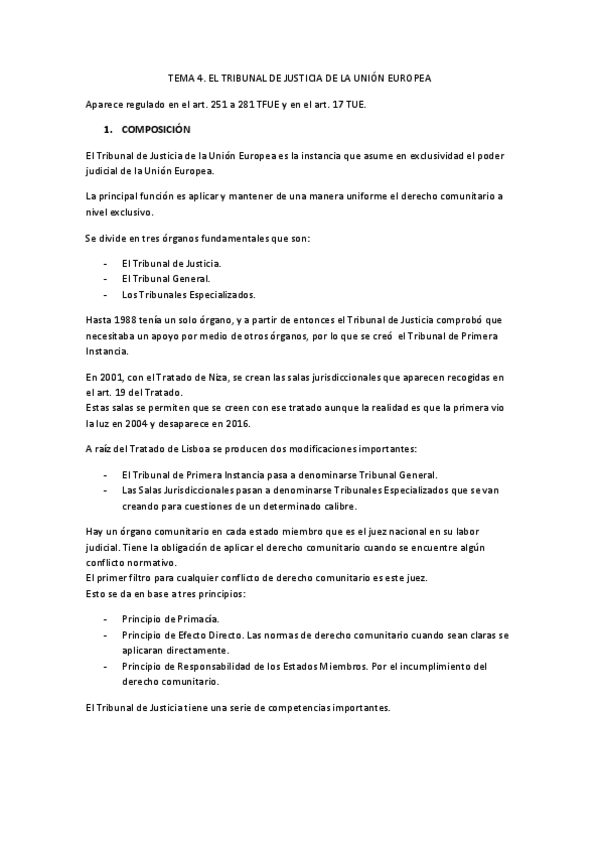 TEMA 4. EL TRIBUNAL DE JUSTICIA DE LA UNIÓN EUROPEA

Aparece regulado en el art. 251 a 281 TFUE y en el art. 17 TUE.

1. COMPOSICIÓN

El Tribunal de Justicia de la Unión Europea es la instancia que asume en exclusividad el poder judicial de la Unión Europea.

La principal función es aplicar y mantener de una manera uniforme el derecho comunitario a nivel exclusivo.

Se divide en tres órganos fundamentales que son:

- El Tribunal de Justicia.
- El Tribunal General.
- Los Tribunales Especializados.

Hasta 1988 tenía un solo órgano, y a partir de entonces el Tribunal de Justicia comprobó que necesitaba un apoyo por medio de otros órganos, por lo que se creó el Tribunal de Primera Instancia.

En 2001, con el Tratado de Niza, se crean las salas jurisdiccionales que aparecen recogidas en el art. 19 del Tratado.
Estas salas se permiten que se creen con ese tratado aunque la realidad es que la primera vio la luz en 2004 y desaparece en 2016.

A raíz del Tratado de Lisboa se producen dos modificaciones importantes:

- El Tribunal de Primera Instancia pasa a denominarse Tribunal General.
- Las Salas Jurisdiccionales pasan a denominarse Tribunales Especializados que se van creando para cuestiones de un determinado calibre.

Hay un órgano comunitario en cada estado miembro que es el juez nacional en su labor judicial. Tiene la obligación de aplicar el derecho comunitario cuando se encuentre algún conflicto normativo.
El primer filtro para cualquier conflicto de derecho comunitario es este juez.
Esto se da en base a tres principios:

- Principio de Primacía.
- Principio de Efecto Directo. Las normas de derecho comunitario cuando sean claras se aplicaran directamente.
- Principio de Responsabilidad de los Estados Miembros. Por el incumplimiento del derecho comunitario.

El Tribunal de Justicia tiene una serie de competencias importantes.